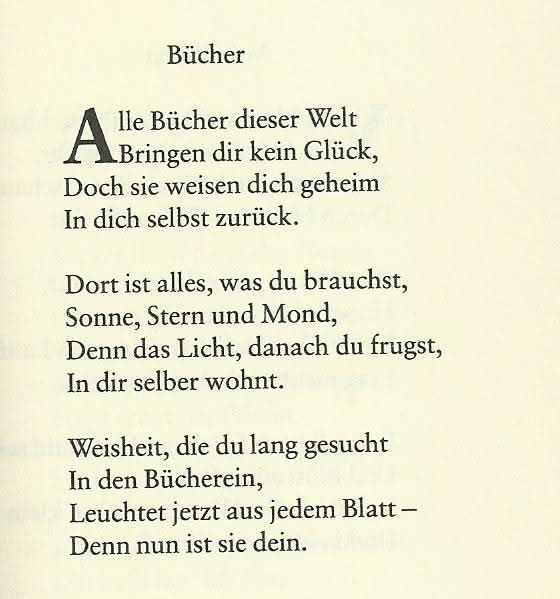 Bücher

Alle Bücher dieser Welt
Bringen dir kein Glück,
Doch sie weisen dich geheim
In dich selbst zurück.

Dort ist alles, was du brauchst,
Sonne, Stern und Mond,
Denn das Licht, danach du frugst,
In dir selber wohnt.

Weisheit, die du lang gesucht
In den Bücherein,
Leuchtet jetzt aus jedem Blatt –
Denn nun ist sie dein.